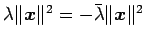 $\lambda\|\boldsymbol{x}\|^2 = -\bar{\lambda}\|\boldsymbol{x}\|^2$